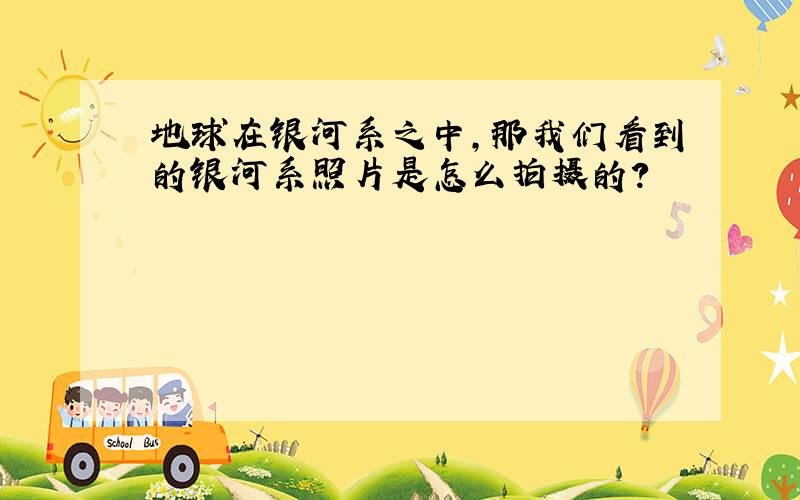 地球在银河系之中，那我们看到的银河系照片是怎么拍摄的？

5

9

School Bus